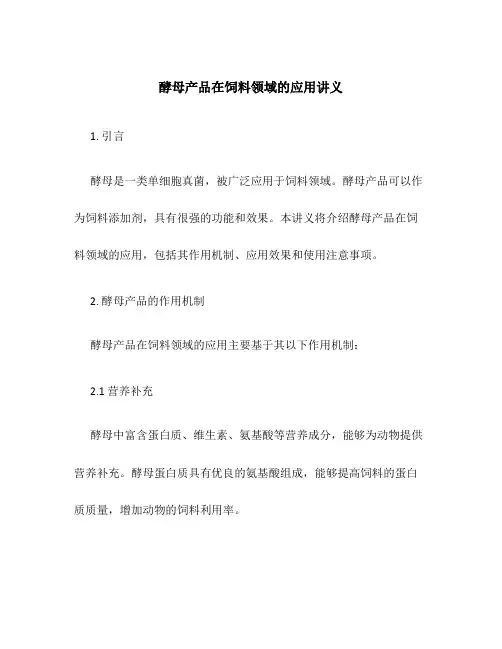 酵母产品在饲料领域的应用讲义

1. 引言

酵母是一类单细胞真菌，被广泛应用于饲料领域。酵母产品可以作为饲料添加剂，具有很强的功能和效果。本讲义将介绍酵母产品在饲料领域的应用，包括其作用机制、应用效果和使用注意事项。

2. 酵母产品的作用机制

酵母产品在饲料领域的应用主要基于其以下作用机制：

2.1 营养补充

酵母中富含蛋白质、维生素、氨基酸等营养成分，能够为动物提供营养补充。酵母蛋白质具有优良的氨基酸组成，能够提高饲料的蛋白质质量，增加动物的饲料利用率。